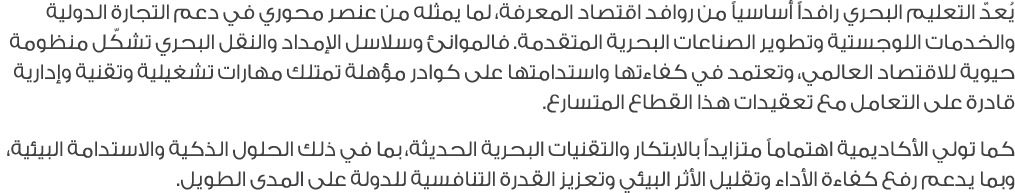 يُعدّ التعليم البحري رافداً أساسياً من روافد اقتصاد المعرفة، لما يمثله من عنصر محوري في دعم التجارة الدولية والخدمات اللوجستية وتطوير الصناعات البحرية المتقدمة. فالموانئ وسلاسل الإمداد والنقل البحري تشكّل منظومة حيوية للاقتصاد العالمي، وتعتمد في كفاءتها واستدامتها على كوادر مؤهلة تمتلك مهارات تشغيلية وتقنية وإدارية قادرة على التعامل مع تعقيدات هذا القطاع المتسارع.

كما تولي الأكاديمية اهتماماً متزايداً بالابتكار والتقنيات البحرية الحديثة، بما في ذلك الحلول الذكية والاستدامة البيئية، وبما يدعم رفع كفاءة الأداء وتقليل الأثر البيئي وتعزيز القدرة التنافسية للدولة على المدى الطويل.